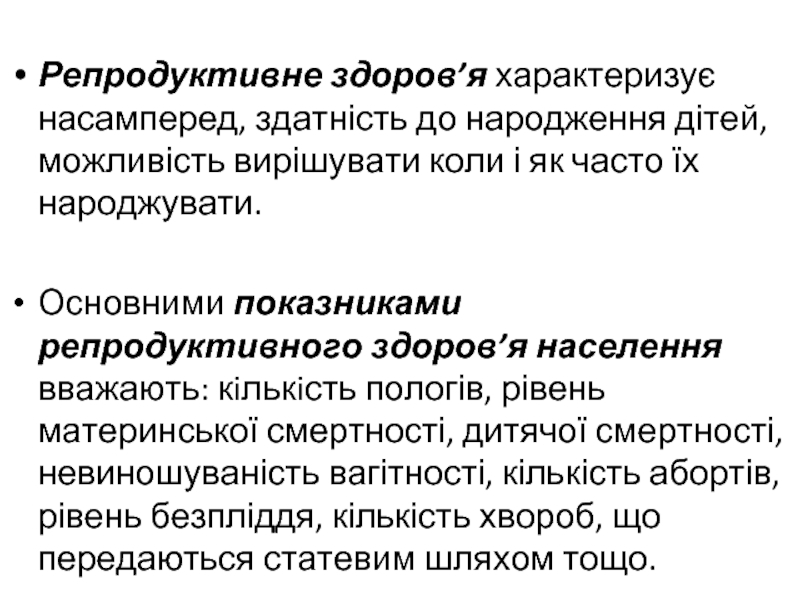 • Репродуктивне здоров’я характеризує насамперед, здатність до народження дітей, можливість вирішувати коли і як часто їх народжувати.

• Основними показниками репродуктивного здоров’я населення вважають: кількість пологів, рівень материнської смертності, дитячої смертності, невиношуваність вагітності, кількість абортів, рівень безпліддя, кількість хвороб, що передаються статевим шляхом тощо.